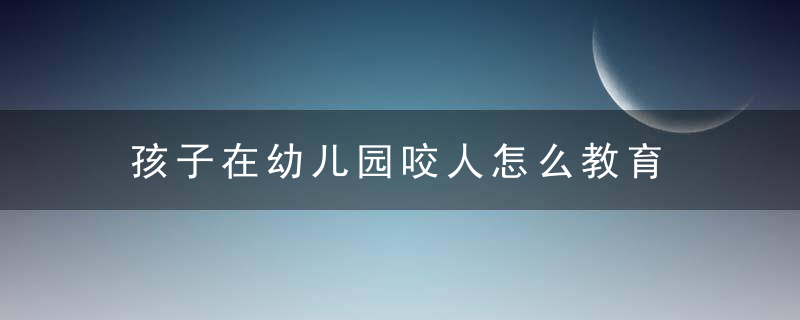 孩子在幼儿园咬人怎么教育